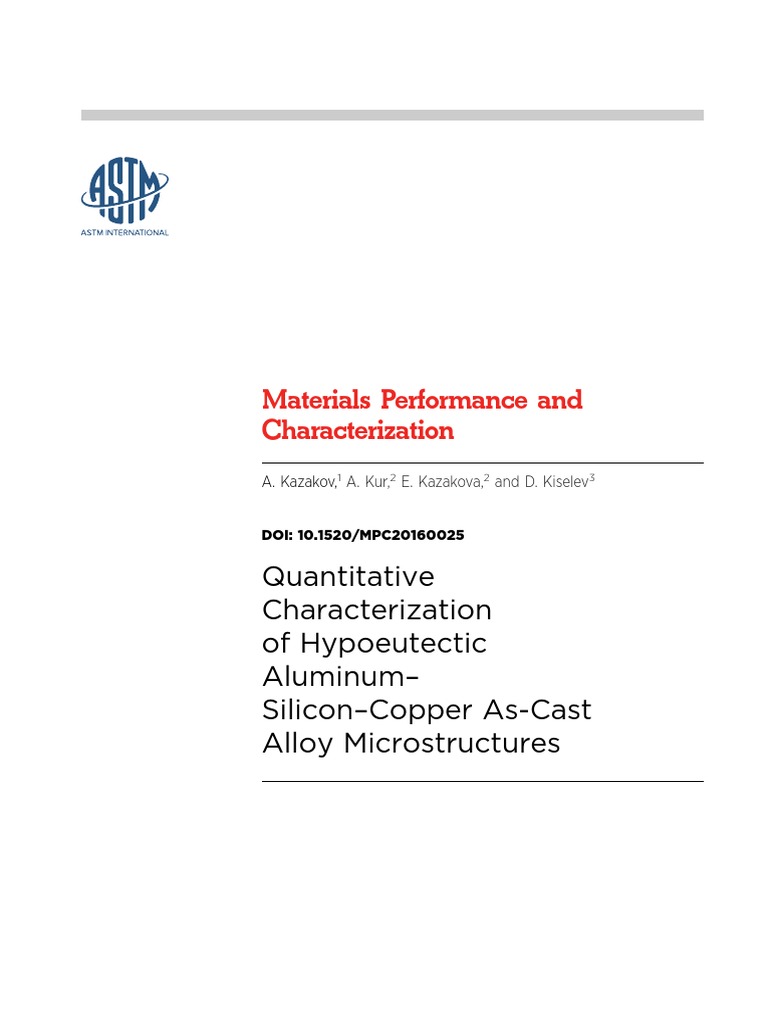 ASTM
ASTM INTERNATIONAL

Materials Performance and Characterization

A. Kazakov,$^1$ A. Kur,$^2$ E. Kazakova,$^2$ and D. Kiselev$^3$

DOI: 10.1520/MPC20160025

Quantitative Characterization of Hypoeutectic Aluminum–Silicon–Copper As-Cast Alloy Microstructures